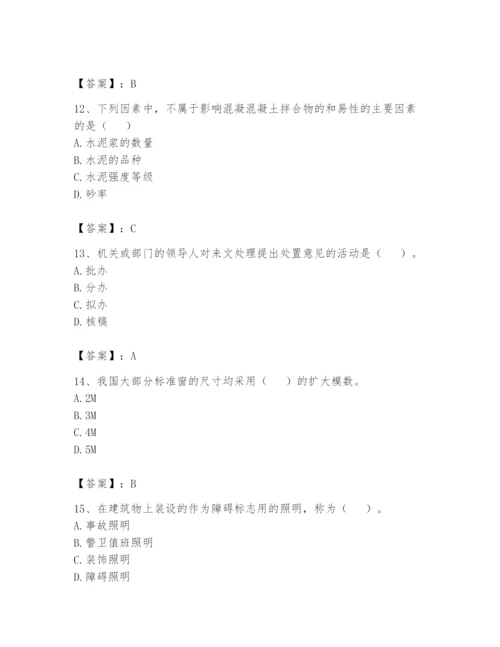 【答案】：B

12、下列因素中，不属于影响混凝混凝土拌合物的和易性的主要因素的是（　）

A. 水泥浆的数量

B. 水泥的品种

C. 水泥强度等级

D. 砂率

【答案】：C

13、机关或部门的领导人对来文处理提出处置意见的活动是（　）。

A. 批办

B. 分办

C. 拟办

D. 核稿

【答案】：A

14、我国大部分标准窗的尺寸均采用（　）的扩大模数。

A. 2M

B. 3M

C. 4M

D. 5M

【答案】：B

15、在建筑物上装设的作为障碍标志用的照明，称为（　）。

A. 事故照明

B. 警卫值班照明

C. 装饰照明

D. 障碍照明